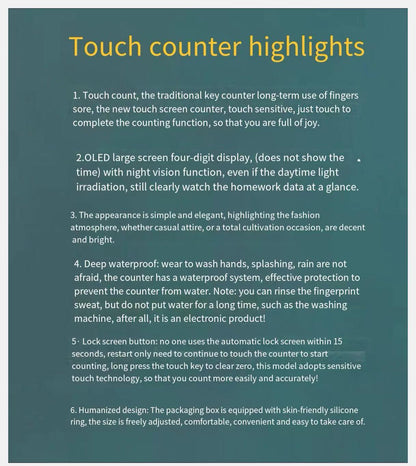 Touch counter highlights

1. Touch count, the traditional key counter long-term use of fingers sore, the new touch screen counter, touch sensitive, just touch to complete the counting function, so that you are full of joy.

2.OLED large screen four-digit display, (does not show the time) with night vision function, even if the daytime light irradiation, still clearly watch the homework data at a glance.

3. The appearance is simple and elegant, highlighting the fashion atmosphere, whether casual attire, or a total cultivation occasion, are decent and bright.

4. Deep waterproof: wear to wash hands, splashing, rain are not afraid, the counter has a waterproof system, effective protection to prevent the counter from water. Note: you can rinse the fingerprint sweat, but do not put water for a long time, such as the washing machine, after all, it is an electronic product!

5· Lock screen button: no one uses the automatic lock screen within 15 seconds, restart only need to continue to touch the counter to start counting, long press the touch key to clear zero, this model adopts sensitive touch technology, so that you count more easily and accurately!

6. Humanized design: The packaging box is equipped with skin-friendly silicone ring, the size is freely adjusted, comfortable, convenient and easy to take care of.